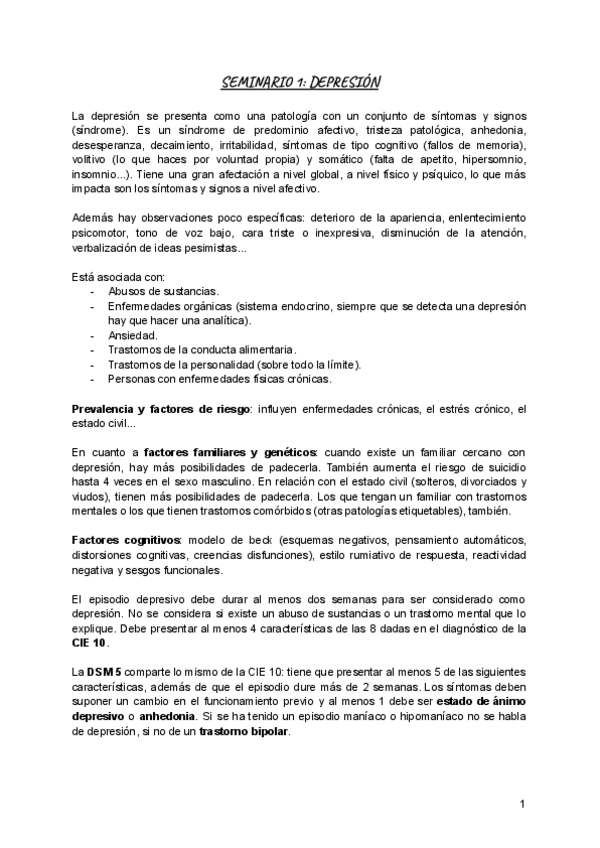 SEMINARIO 1: DEPRESIÓN

La depresión se presenta como una patología con un conjunto de síntomas y signos (síndrome). Es un síndrome de predominio afectivo, tristeza patológica, anhedonia, desesperanza, decaimiento, irritabilidad, síntomas de tipo cognitivo (fallos de memoria), volitivo (lo que haces por voluntad propia) y somático (falta de apetito, hipersomnio, insomnio...). Tiene una gran afectación a nivel global, a nivel físico y psíquico, lo que más impacta son los síntomas y signos a nivel afectivo.

Además hay observaciones poco específicas: deterioro de la apariencia, enlentecimiento psicomotor, tono de voz bajo, cara triste o inexpresiva, disminución de la atención, verbalización de ideas pesimistas...

Está asociada con:
- Abusos de sustancias.
- Enfermedades orgánicas (sistema endocrino, siempre que se detecta una depresión hay que hacer una analítica).
- Ansiedad.
- Trastornos de la conducta alimentaria.
- Trastornos de la personalidad (sobre todo la límite).
- Personas con enfermedades físicas crónicas.

Prevalencia y factores de riesgo: influyen enfermedades crónicas, el estrés crónico, el estado civil...

En cuanto a factores familiares y genéticos: cuando existe un familiar cercano con depresión, hay más posibilidades de padecerla. También aumenta el riesgo de suicidio hasta 4 veces en el sexo masculino. En relación con el estado civil (solteros, divorciados y viudos), tienen más posibilidades de padecerla. Los que tengan un familiar con trastornos mentales o los que tienen trastornos comórbidos (otras patologías etiquetables), también.

Factores cognitivos: modelo de beck (esquemas negativos, pensamiento automáticos, distorsiones cognitivas, creencias disfunciones), estilo rumiativo de respuesta, reactividad negativa y sesgos funcionales.

El episodio depresivo debe durar al menos dos semanas para ser considerado como depresión. No se considera si existe un abuso de sustancias o un trastorno mental que lo explique. Debe presentar al menos 4 características de las 8 dadas en el diagnóstico de la CIE 10.

La DSM 5 comparte lo mismo de la CIE 10: tiene que presentar al menos 5 de las siguientes características, además de que el episodio dure más de 2 semanas. Los síntomas deben suponer un cambio en el funcionamiento previo y al menos 1 debe ser estado de ánimo depresivo o anhedonia. Si se ha tenido un episodio maníaco o hipomaníaco no se habla de depresión, si no de un trastorno bipolar.

1